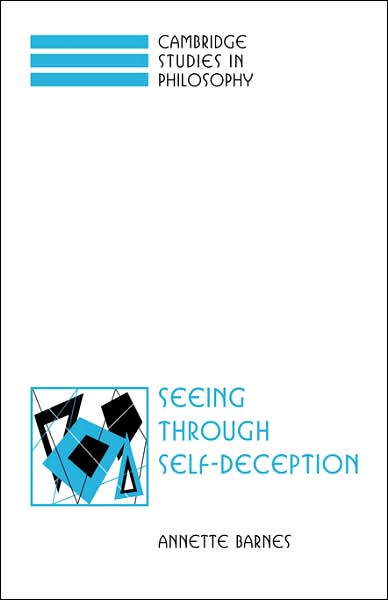 CAMBRIDGE
STUDIES IN
PHILOSOPHY

SEEING
THROUGH
SELF-DECEPTION

ANNETTE BARNES